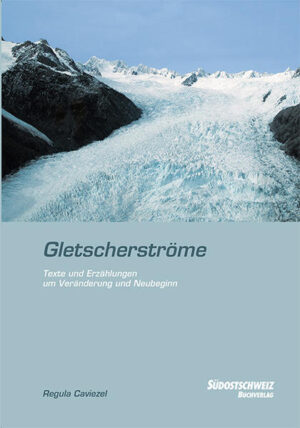 Gletscherströme

Texte und Erzählungen
um Veränderung und Neubeginn

Regula Caviezel

SÜDOSTSCHWEIZ
BUCHVERLAG